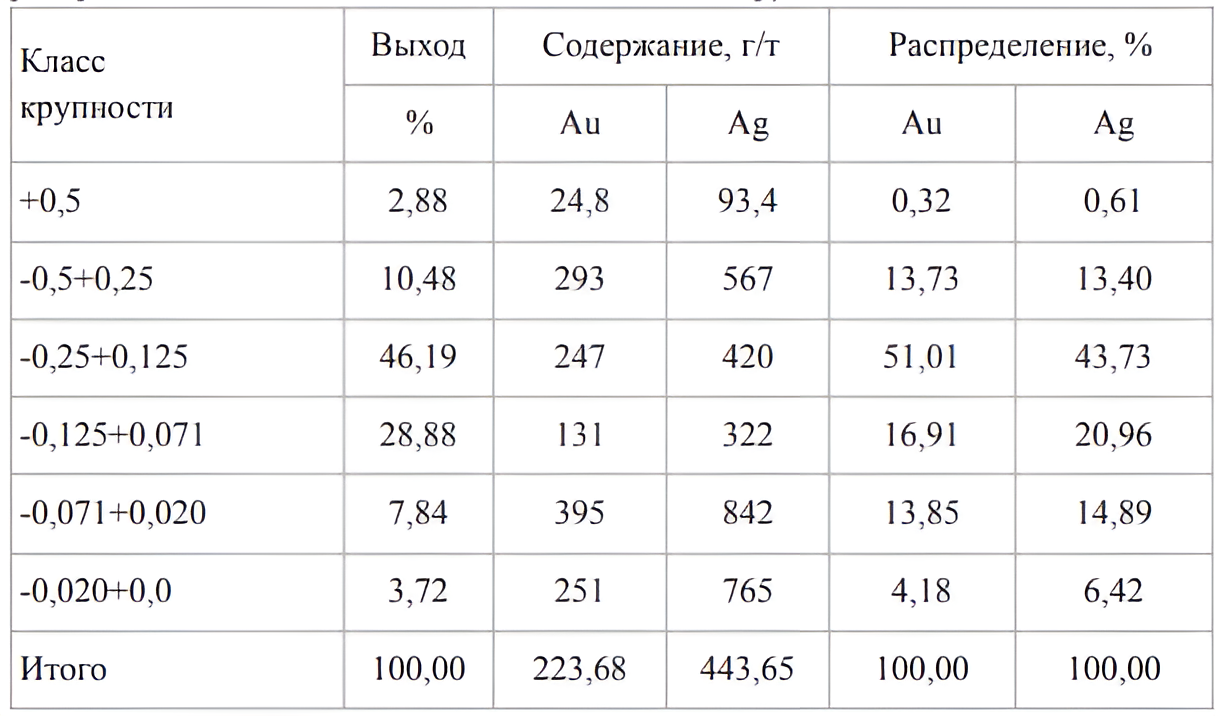 | Класс крупности | Выход | Содержание, г/т | | Распределение, % | |
|---|---|---|---|---|---|
| | % | Au | Ag | Au | Ag |
| +0,5 | 2,88 | 24,8 | 93,4 | 0,32 | 0,61 |
| -0,5+0,25 | 10,48 | 293 | 567 | 13,73 | 13,40 |
| -0,25+0,125 | 46,19 | 247 | 420 | 51,01 | 43,73 |
| -0,125+0,071 | 28,88 | 131 | 322 | 16,91 | 20,96 |
| -0,071+0,020 | 7,84 | 395 | 842 | 13,85 | 14,89 |
| -0,020+0,0 | 3,72 | 251 | 765 | 4,18 | 6,42 |
| Итого | 100,00 | 223,68 | 443,65 | 100,00 | 100,00 |